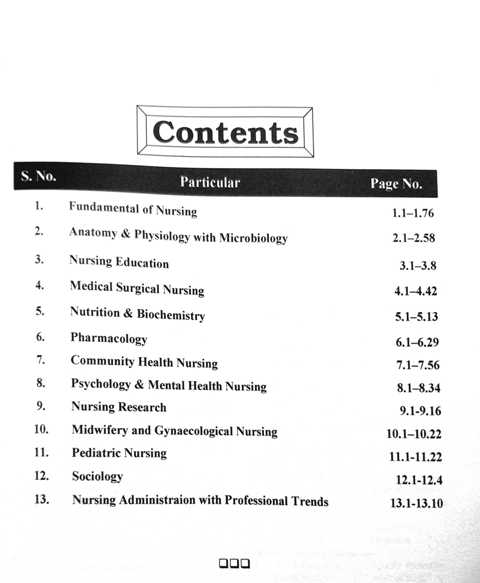 Contents

| S. No. | Particular | Page No. |
|---|---|---|
| 1. | Fundamental of Nursing | 1.1–1.76 |
| 2. | Anatomy & Physiology with Microbiology | 2.1–2.58 |
| 3. | Nursing Education | 3.1–3.8 |
| 4. | Medical Surgical Nursing | 4.1–4.42 |
| 5. | Nutrition & Biochemistry | 5.1–5.13 |
| 6. | Pharmacology | 6.1–6.29 |
| 7. | Community Health Nursing | 7.1–7.56 |
| 8. | Psychology & Mental Health Nursing | 8.1–8.34 |
| 9. | Nursing Research | 9.1-9.16 |
| 10. | Midwifery and Gynaecological Nursing | 10.1–10.22 |
| 11. | Pediatric Nursing | 11.1-11.22 |
| 12. | Sociology | 12.1-12.4 |
| 13. | Nursing Administraion with Professional Trends | 13.1-13.10 |

□□□